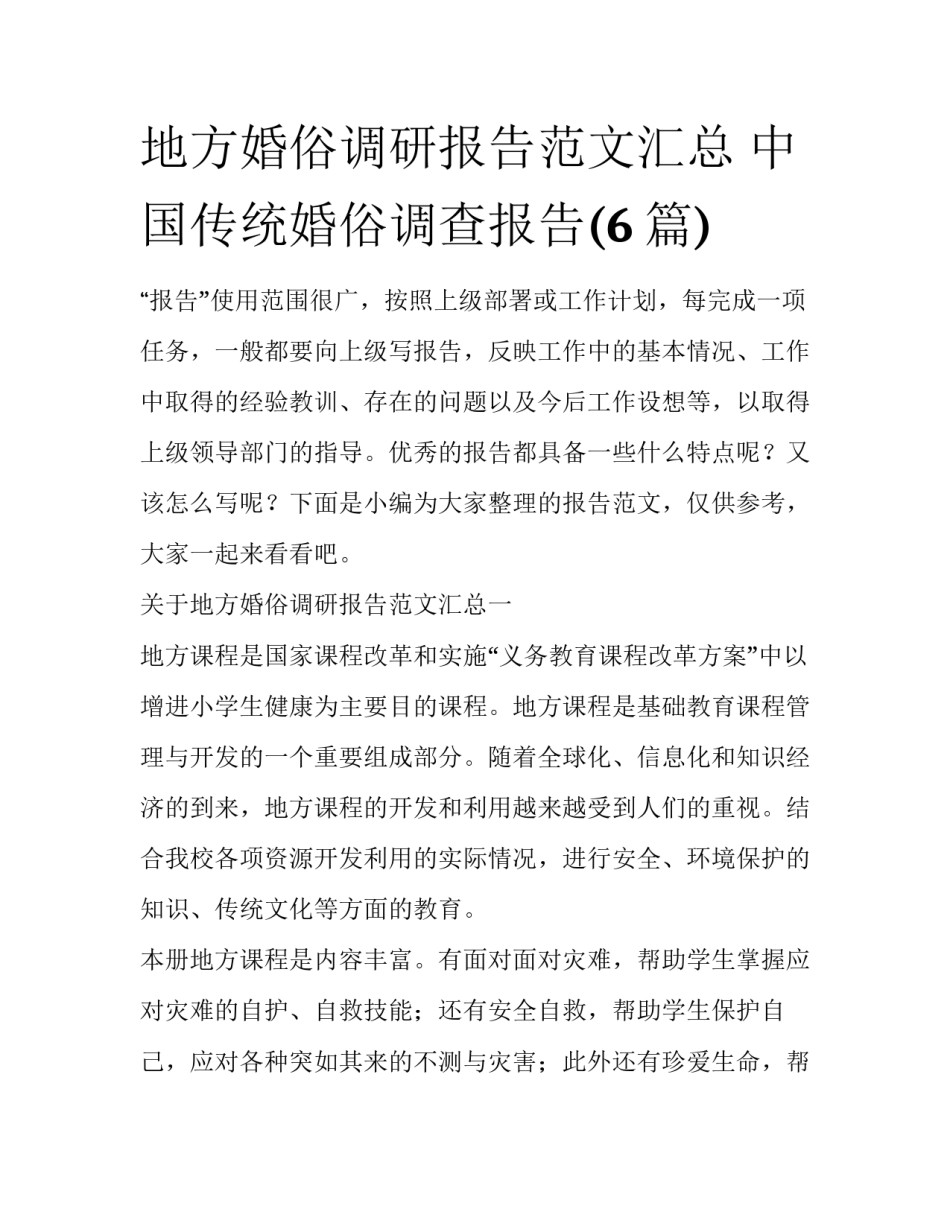 地方婚俗调研报告范文汇总 中国传统婚俗调查报告(6 篇)

“报告”使用范围很广，按照上级部署或工作计划，每完成一项任务，一般都要向上级写报告，反映工作中的基本情况、工作中取得的经验教训、存在的问题以及今后工作设想等，以取得上级领导部门的指导。优秀的报告都具备一些什么特点呢？又该怎么写呢？下面是小编为大家整理的报告范文，仅供参考，大家一起来看看吧。

关于地方婚俗调研报告范文汇总一

地方课程是国家课程改革和实施“义务教育课程改革方案”中以增进小学生健康为主要目的课程。地方课程是基础教育课程管理与开发的一个重要组成部分。随着全球化、信息化和知识经济的到来，地方课程的开发和利用越来越受到人们的重视。结合我校各项资源开发利用的实际情况，进行安全、环境保护的知识、传统文化等方面的教育。

本册地方课程是内容丰富。有面对面对灾难，帮助学生掌握应对灾难的自护、自救技能；还有安全自救，帮助学生保护自己，应对各种突如其来的不测与灾害；此外还有珍爱生命，帮